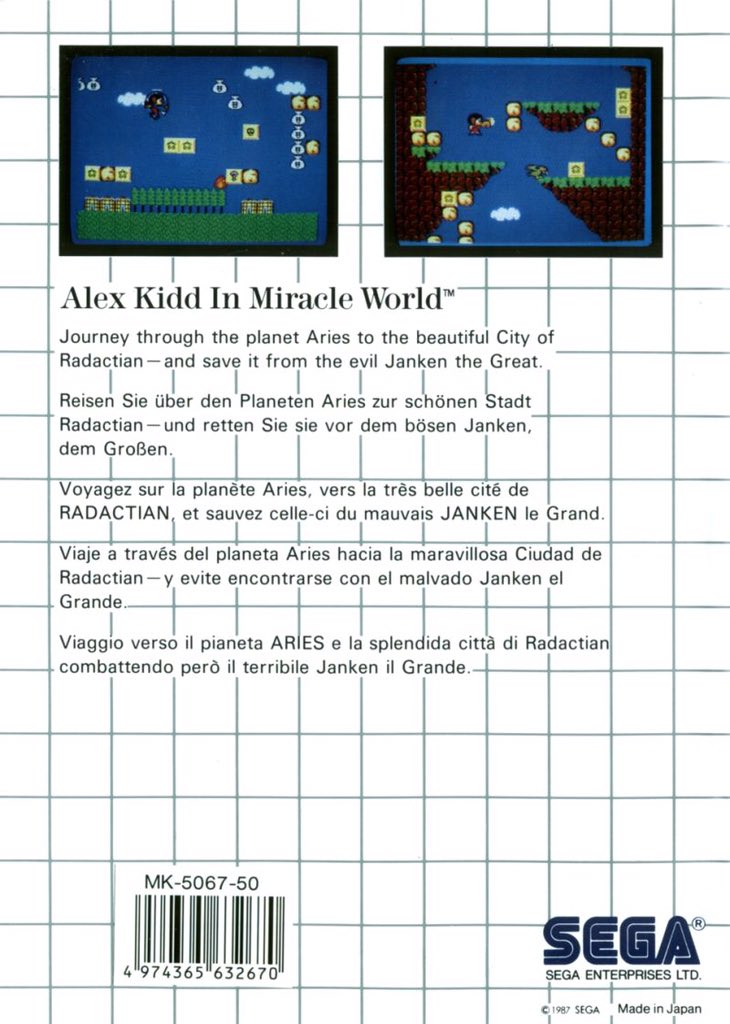 Alex Kidd In Miracle World™

Journey through the planet Aries to the beautiful City of Radactian—and save it from the evil Janken the Great.

Reisen Sie über den Planeten Aries zur schönen Stadt Radactian—und retten Sie sie vor dem bösen Janken, dem Großen.

Voyagez sur la planète Aries, vers la très belle cité de RADACTIAN, et sauvez celle-ci du mauvais JANKEN le Grand.

Viaje a través del planeta Aries hacia la maravillosa Ciudad de Radactian—y evite encontrarse con el malvado Janken el Grande.

Viaggio verso il pianeta ARIES e la splendida città di Radactian combattendo però il terribile Janken il Grande.

MK-5067-50

4 974365 632670

SEGA®
SEGA ENTERPRISES LTD.

© 1987 SEGA Made in Japan